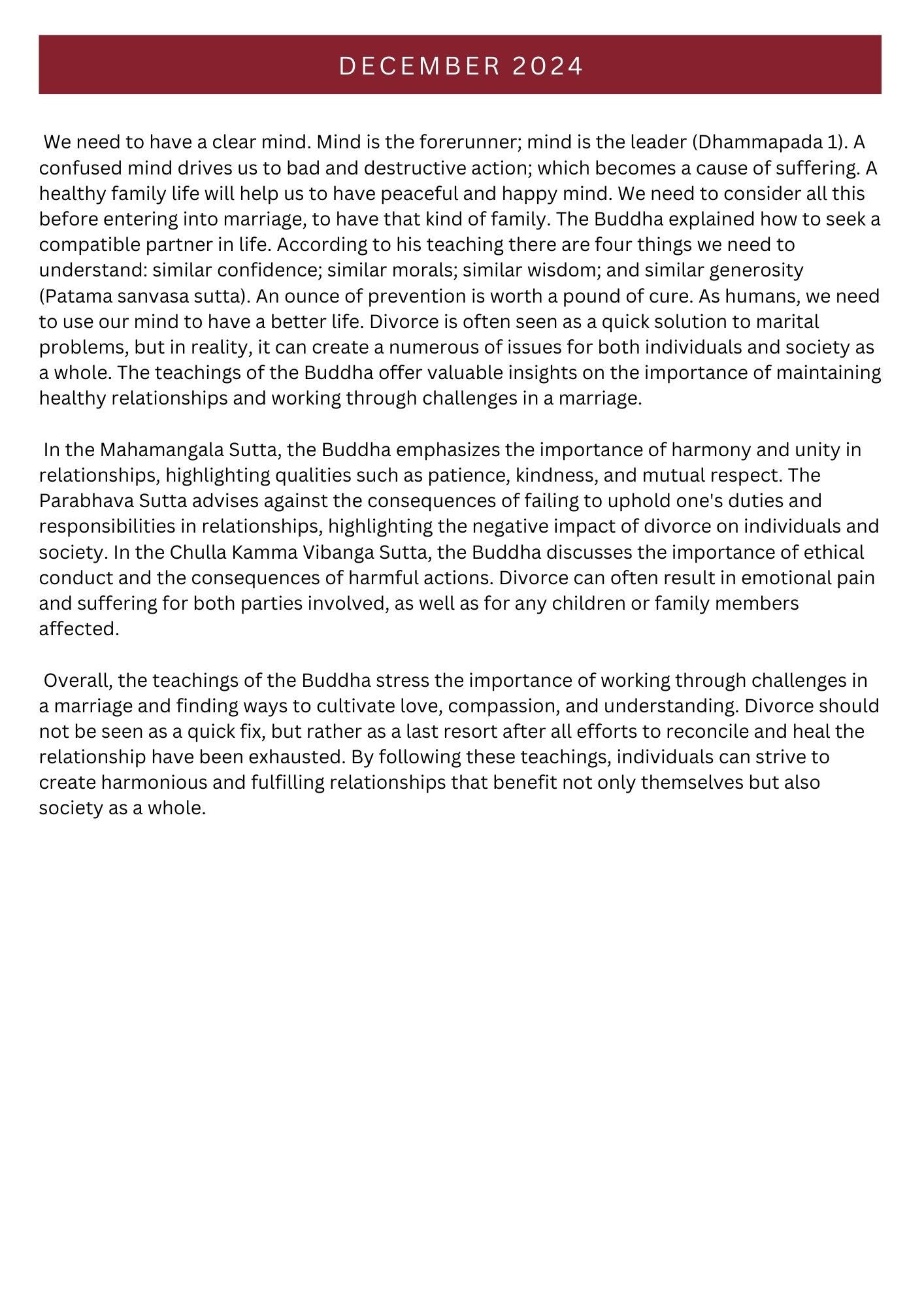 DECEMBER 2024

We need to have a clear mind. Mind is the forerunner; mind is the leader (Dhammapada 1). A confused mind drives us to bad and destructive action; which becomes a cause of suffering. A healthy family life will help us to have peaceful and happy mind. We need to consider all this before entering into marriage, to have that kind of family. The Buddha explained how to seek a compatible partner in life. According to his teaching there are four things we need to understand: similar confidence; similar morals; similar wisdom; and similar generosity (Patama sanvasa sutta). An ounce of prevention is worth a pound of cure. As humans, we need to use our mind to have a better life. Divorce is often seen as a quick solution to marital problems, but in reality, it can create a numerous of issues for both individuals and society as a whole. The teachings of the Buddha offer valuable insights on the importance of maintaining healthy relationships and working through challenges in a marriage.

In the Mahamangala Sutta, the Buddha emphasizes the importance of harmony and unity in relationships, highlighting qualities such as patience, kindness, and mutual respect. The Parabhava Sutta advises against the consequences of failing to uphold one's duties and responsibilities in relationships, highlighting the negative impact of divorce on individuals and society. In the Chulla Kamma Vibanga Sutta, the Buddha discusses the importance of ethical conduct and the consequences of harmful actions. Divorce can often result in emotional pain and suffering for both parties involved, as well as for any children or family members affected.

Overall, the teachings of the Buddha stress the importance of working through challenges in a marriage and finding ways to cultivate love, compassion, and understanding. Divorce should not be seen as a quick fix, but rather as a last resort after all efforts to reconcile and heal the relationship have been exhausted. By following these teachings, individuals can strive to create harmonious and fulfilling relationships that benefit not only themselves but also society as a whole.